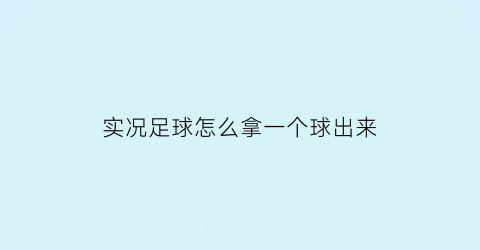 实况足球怎么拿一个球出来